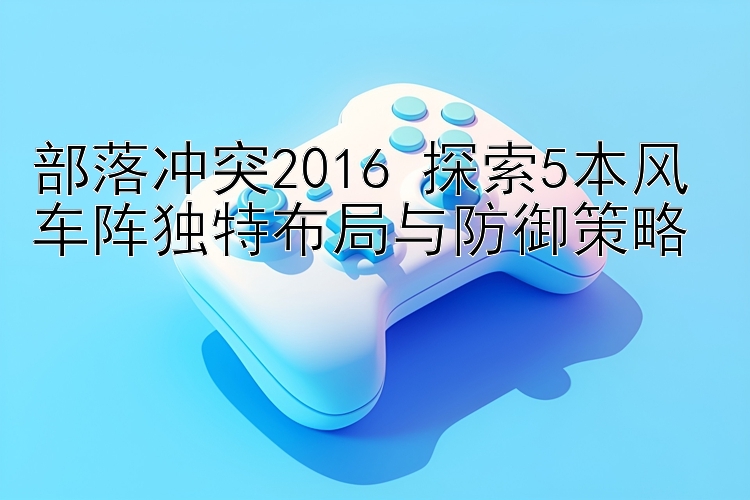 部落冲突2016 探索5本风车阵独特布局与防御策略